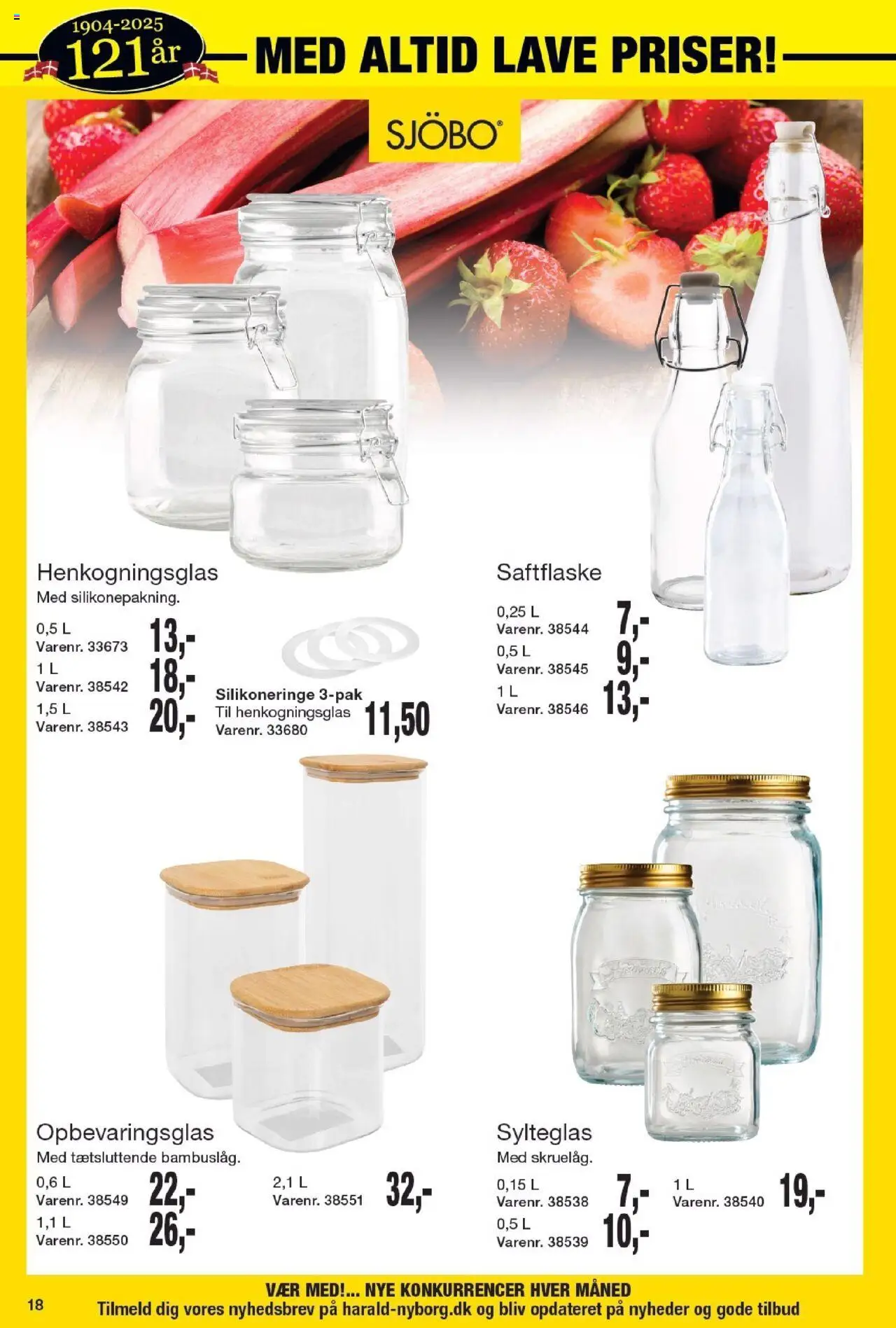 1904-2025
121 år

MED ALTID LAVE PRISER!

SJÖBO®

Henkogningsglas
Med silikonepakning.

0,5 L
Varenr. 33673
13,-

1 L
Varenr. 38542
18,-

1,5 L
Varenr. 38543
20,-

Silikoneringe 3-pak
Til henkogningsglas
Varenr. 33680
11,50

Saftflaske

0,25 L
Varenr. 38544
7,-

0,5 L
Varenr. 38545
9,-

1 L
Varenr. 38546
13,-

Opbevaringsglas
Med tætsluttende bambuslåg.

0,6 L
Varenr. 38549
22,-

1,1 L
Varenr. 38550
26,-

2,1 L
Varenr. 38551
32,-

Sylteglas
Med skruelåg.

0,15 L
Varenr. 38538
7,-

0,5 L
Varenr. 38539
10,-

1 L
Varenr. 38540
19,-

18

VÆR MED!... NYE KONKURRENCER HVER MÅNED
Tilmeld dig vores nyhedsbrev på harald-nyborg.dk og bliv opdateret på nyheder og gode tilbud